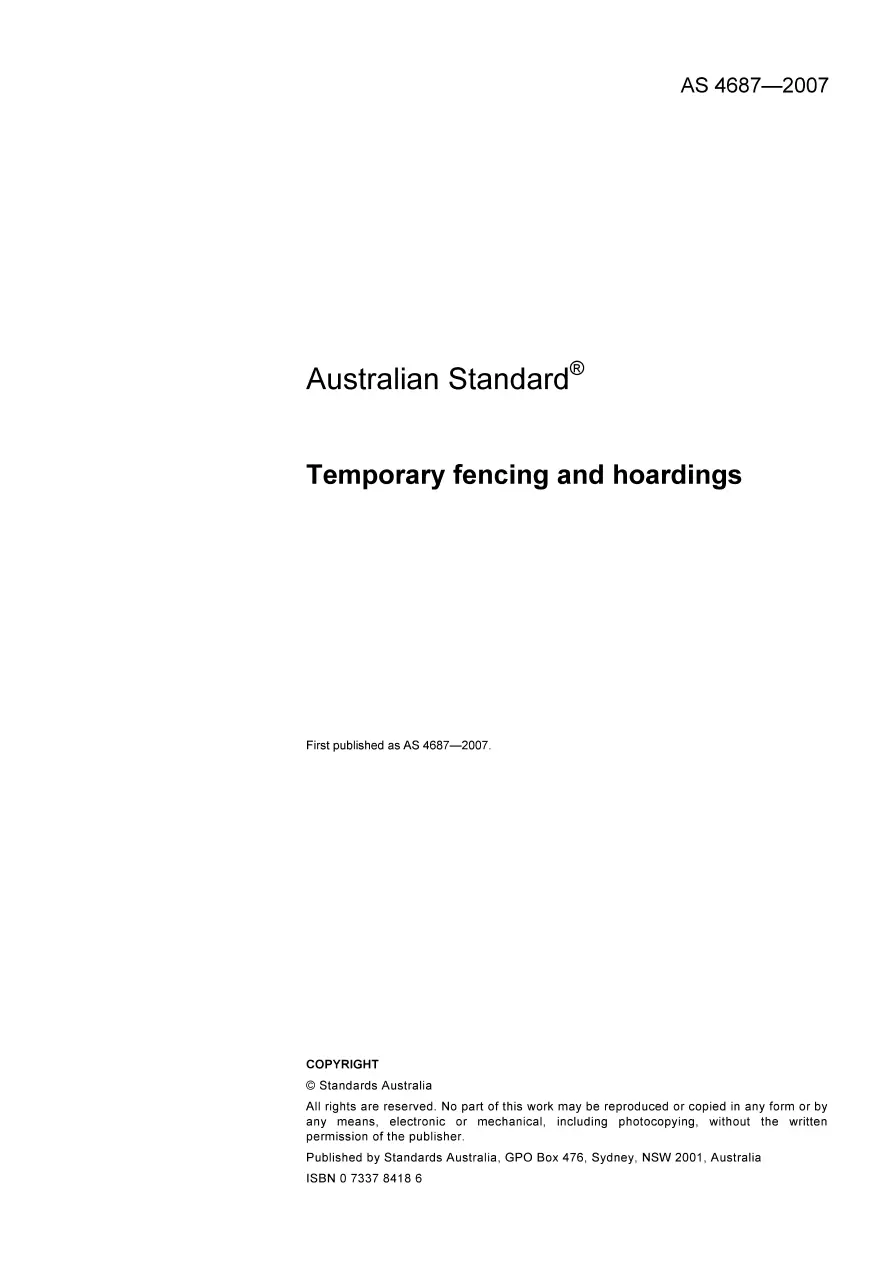 AS 4687—2007

Australian Standard®

Temporary fencing and hoardings

First published as AS 4687—2007.

COPYRIGHT

© Standards Australia

All rights are reserved. No part of this work may be reproduced or copied in any form or by any means, electronic or mechanical, including photocopying, without the written permission of the publisher.

Published by Standards Australia, GPO Box 476, Sydney, NSW 2001, Australia

ISBN 0 7337 8418 6